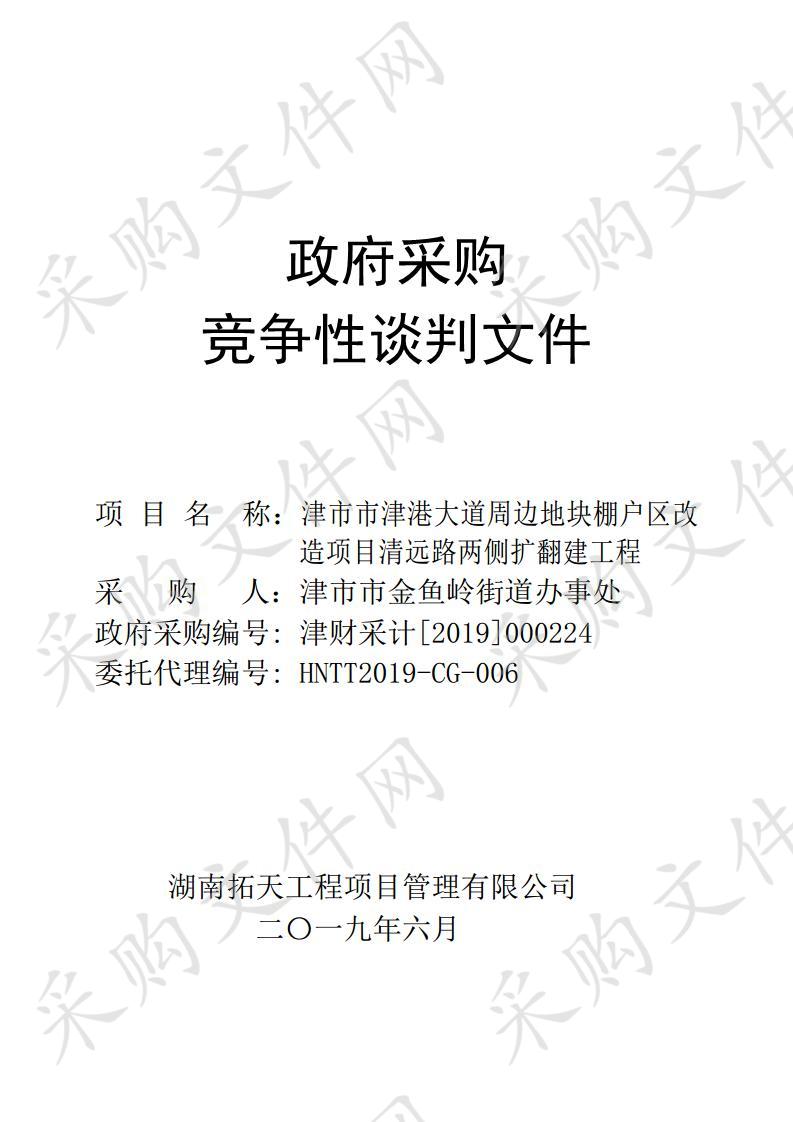 采购文件网

政府采购
竞争性谈判文件

项 目 名 称：津市市津港大道周边地块棚户区改造项目清远路两侧扩翻建工程
采 购 人：津市市金鱼岭街道办事处
政府采购编号：津财采计[2019]000224
委托代理编号：HNTT2019-CG-006

湖南拓天工程项目管理有限公司
二〇一九年六月